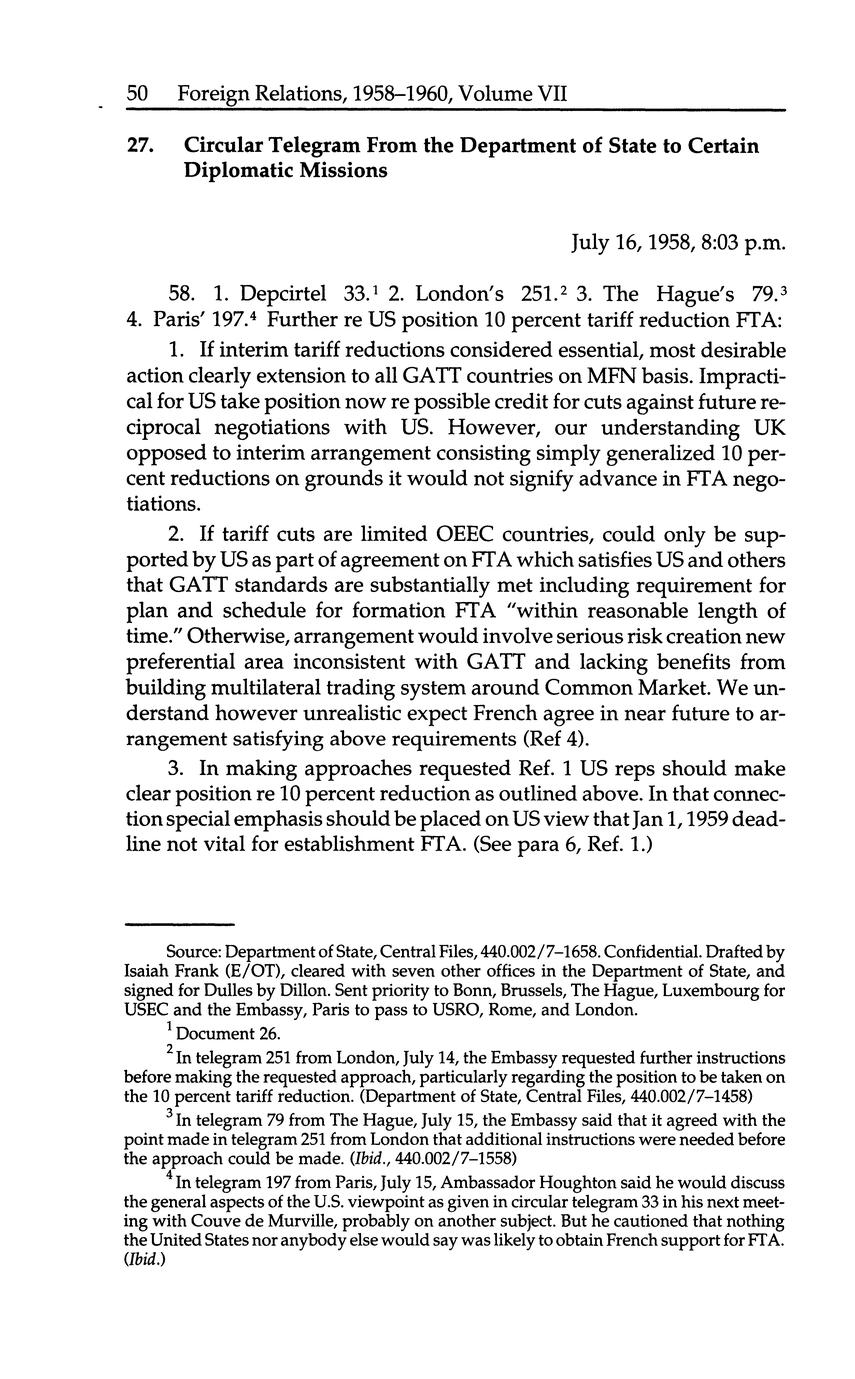 50 Foreign Relations, 1958–1960, Volume VII

27. Circular Telegram From the Department of State to Certain Diplomatic Missions

July 16, 1958, 8:03 p.m.

58. 1. Depcirtel 33.$^1$ 2. London's 251.$^2$ 3. The Hague's 79.$^3$ 4. Paris' 197.$^4$ Further re US position 10 percent tariff reduction FTA:

1. If interim tariff reductions considered essential, most desirable action clearly extension to all GATT countries on MFN basis. Impractical for US take position now re possible credit for cuts against future reciprocal negotiations with US. However, our understanding UK opposed to interim arrangement consisting simply generalized 10 percent reductions on grounds it would not signify advance in FTA negotiations.

2. If tariff cuts are limited OEEC countries, could only be supported by US as part of agreement on FTA which satisfies US and others that GATT standards are substantially met including requirement for plan and schedule for formation FTA "within reasonable length of time." Otherwise, arrangement would involve serious risk creation new preferential area inconsistent with GATT and lacking benefits from building multilateral trading system around Common Market. We understand however unrealistic expect French agree in near future to arrangement satisfying above requirements (Ref 4).

3. In making approaches requested Ref. 1 US reps should make clear position re 10 percent reduction as outlined above. In that connection special emphasis should be placed on US view that Jan 1, 1959 deadline not vital for establishment FTA. (See para 6, Ref. 1.)

Source: Department of State, Central Files, 440.002/7–1658. Confidential. Drafted by Isaiah Frank (E/OT), cleared with seven other offices in the Department of State, and signed for Dulles by Dillon. Sent priority to Bonn, Brussels, The Hague, Luxembourg for USEC and the Embassy, Paris to pass to USRO, Rome, and London.

$^1$ Document 26.

$^2$ In telegram 251 from London, July 14, the Embassy requested further instructions before making the requested approach, particularly regarding the position to be taken on the 10 percent tariff reduction. (Department of State, Central Files, 440.002/7–1458)

$^3$ In telegram 79 from The Hague, July 15, the Embassy said that it agreed with the point made in telegram 251 from London that additional instructions were needed before the approach could be made. (Ibid., 440.002/7–1558)

$^4$ In telegram 197 from Paris, July 15, Ambassador Houghton said he would discuss the general aspects of the U.S. viewpoint as given in circular telegram 33 in his next meeting with Couve de Murville, probably on another subject. But he cautioned that nothing the United States nor anybody else would say was likely to obtain French support for FTA. (Ibid.)